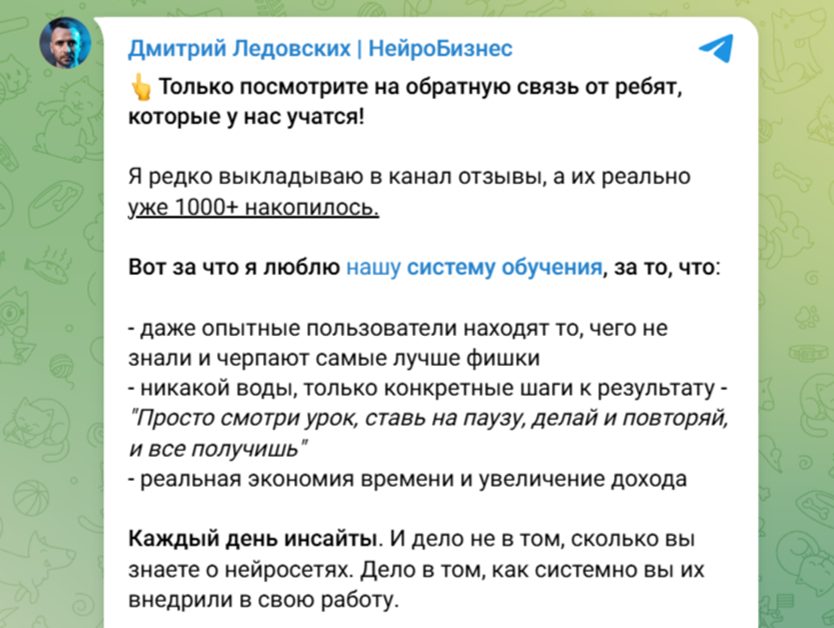 Дмитрий Ледовских | НейроБизнес

👆 Только посмотрите на обратную связь от ребят, которые у нас учатся!

Я редко выкладываю в канал отзывы, а их реально уже 1000+ накопилось.

Вот за что я люблю нашу систему обучения, за то, что:

- даже опытные пользователи находят то, чего не знали и черпают самые лучше фишки
- никакой воды, только конкретные шаги к результату - "Просто смотри урок, ставь на паузу, делай и повторяй, и все получишь"
- реальная экономия времени и увеличение дохода

Каждый день инсайты. И дело не в том, сколько вы знаете о нейросетях. Дело в том, как системно вы их внедрили в свою работу.